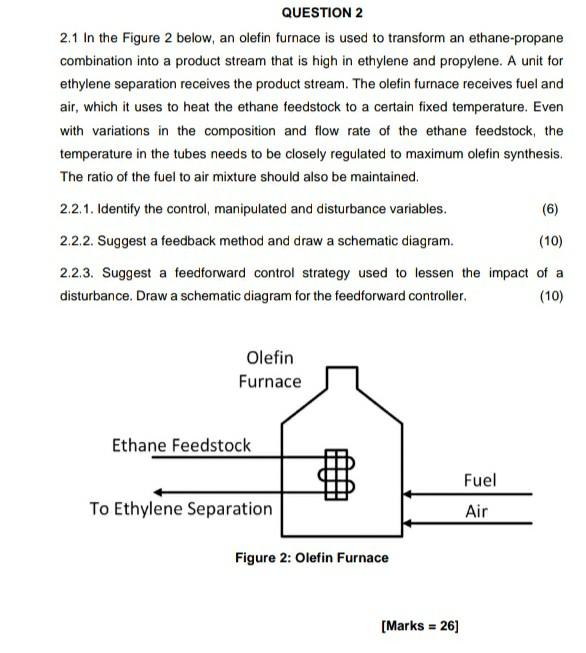 QUESTION 2

2.1 In the Figure 2 below, an olefin furnace is used to transform an ethane-propane combination into a product stream that is high in ethylene and propylene. A unit for ethylene separation receives the product stream. The olefin furnace receives fuel and air, which it uses to heat the ethane feedstock to a certain fixed temperature. Even with variations in the composition and flow rate of the ethane feedstock, the temperature in the tubes needs to be closely regulated to maximum olefin synthesis. The ratio of the fuel to air mixture should also be maintained.

2.2.1. Identify the control, manipulated and disturbance variables. (6)

2.2.2. Suggest a feedback method and draw a schematic diagram. (10)

2.2.3. Suggest a feedforward control strategy used to lessen the impact of a disturbance. Draw a schematic diagram for the feedforward controller. (10)

Olefin Furnace

Ethane Feedstock

To Ethylene Separation

Fuel

Air

Figure 2: Olefin Furnace

[Marks = 26]